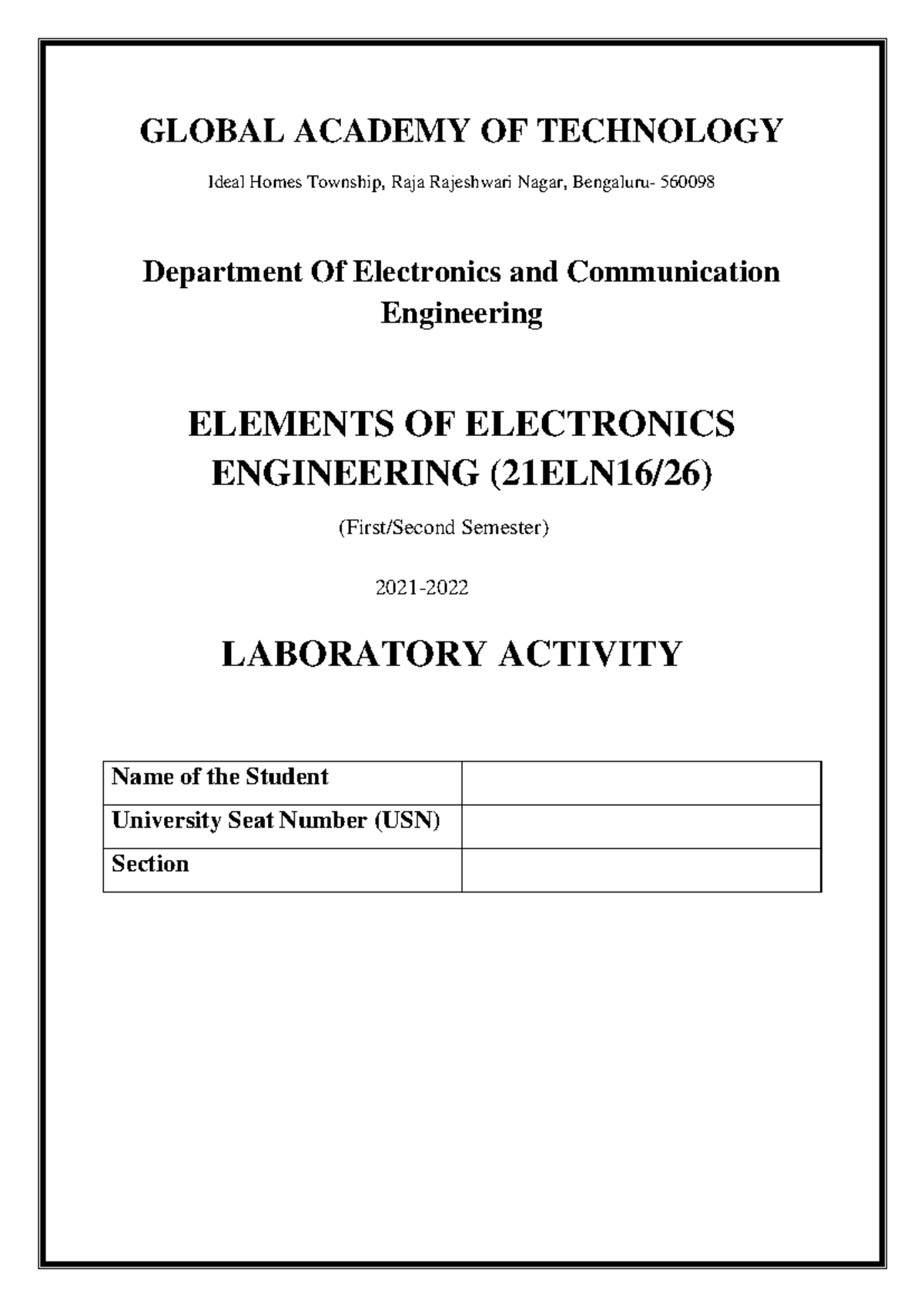 GLOBAL ACADEMY OF TECHNOLOGY

Ideal Homes Township, Raja Rajeshwari Nagar, Bengaluru- 560098

Department Of Electronics and Communication Engineering

ELEMENTS OF ELECTRONICS ENGINEERING (21ELN16/26)

(First/Second Semester)

2021-2022

LABORATORY ACTIVITY

| Name of the Student | |
|---|---|
| University Seat Number (USN) | |
| Section | |